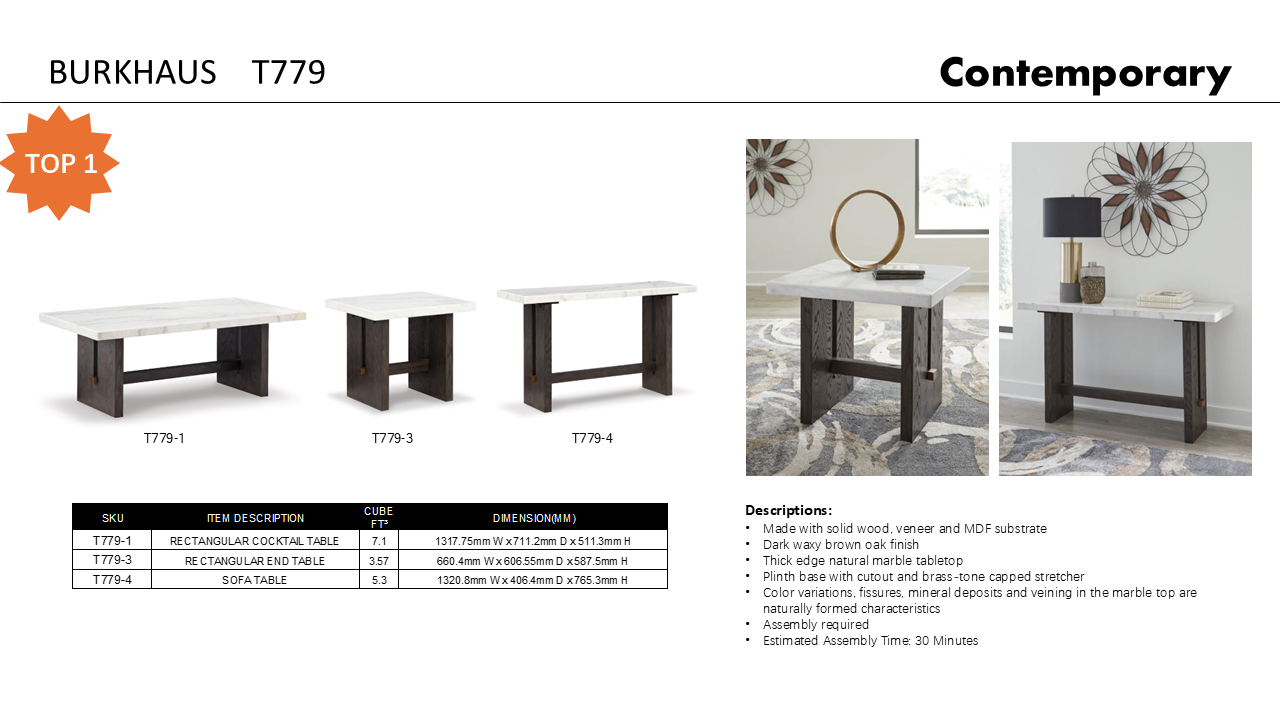 BURKHAUS T779

Contemporary

TOP 1

T779-1

T779-3

T779-4

| SKU | ITEM DESCRIPTION | CUBE FT³ | DIMENSION(MM) |
|---|---|---|---|
| T779-1 | RECTANGULAR COCKTAIL TABLE | 7.1 | 1317.75mm W x 711.2mm D x 511.3mm H |
| T779-3 | RECTANGULAR END TABLE | 3.57 | 660.4mm W x 606.55mm D x 587.5mm H |
| T779-4 | SOFA TABLE | 5.3 | 1320.8mm W x 406.4mm D x 765.3mm H |

Descriptions:
• Made with solid wood, veneer and MDF substrate
• Dark waxy brown oak finish
• Thick edge natural marble tabletop
• Plinth base with cutout and brass-tone capped stretcher
• Color variations, fissures, mineral deposits and veining in the marble top are naturally formed characteristics
• Assembly required
• Estimated Assembly Time: 30 Minutes